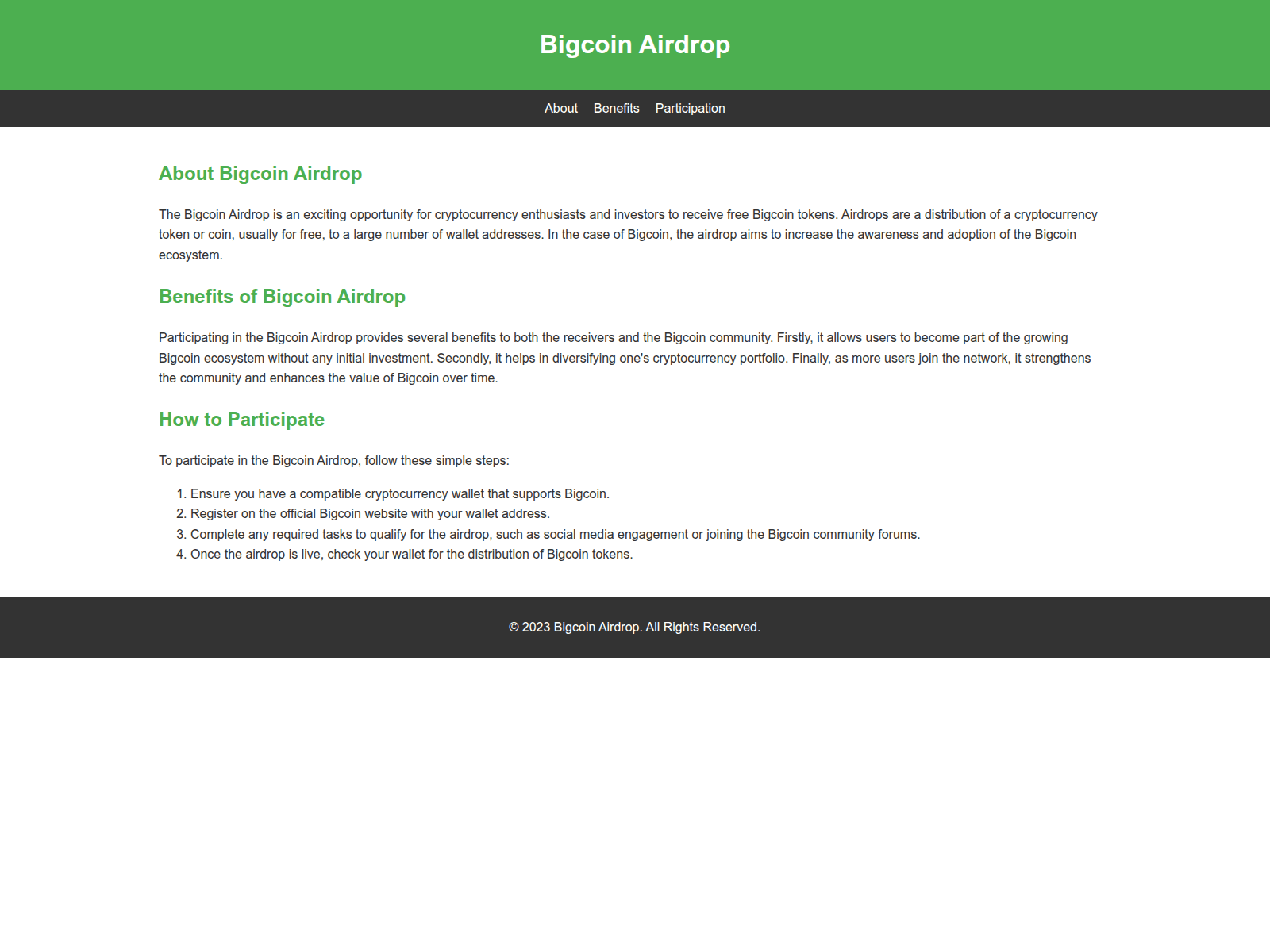 Bigcoin Airdrop

About Benefits Participation

About Bigcoin Airdrop

The Bigcoin Airdrop is an exciting opportunity for cryptocurrency enthusiasts and investors to receive free Bigcoin tokens. Airdrops are a distribution of a cryptocurrency token or coin, usually for free, to a large number of wallet addresses. In the case of Bigcoin, the airdrop aims to increase the awareness and adoption of the Bigcoin ecosystem.

Benefits of Bigcoin Airdrop

Participating in the Bigcoin Airdrop provides several benefits to both the receivers and the Bigcoin community. Firstly, it allows users to become part of the growing Bigcoin ecosystem without any initial investment. Secondly, it helps in diversifying one's cryptocurrency portfolio. Finally, as more users join the network, it strengthens the community and enhances the value of Bigcoin over time.

How to Participate

To participate in the Bigcoin Airdrop, follow these simple steps:

1. Ensure you have a compatible cryptocurrency wallet that supports Bigcoin.
2. Register on the official Bigcoin website with your wallet address.
3. Complete any required tasks to qualify for the airdrop, such as social media engagement or joining the Bigcoin community forums.
4. Once the airdrop is live, check your wallet for the distribution of Bigcoin tokens.

© 2023 Bigcoin Airdrop. All Rights Reserved.